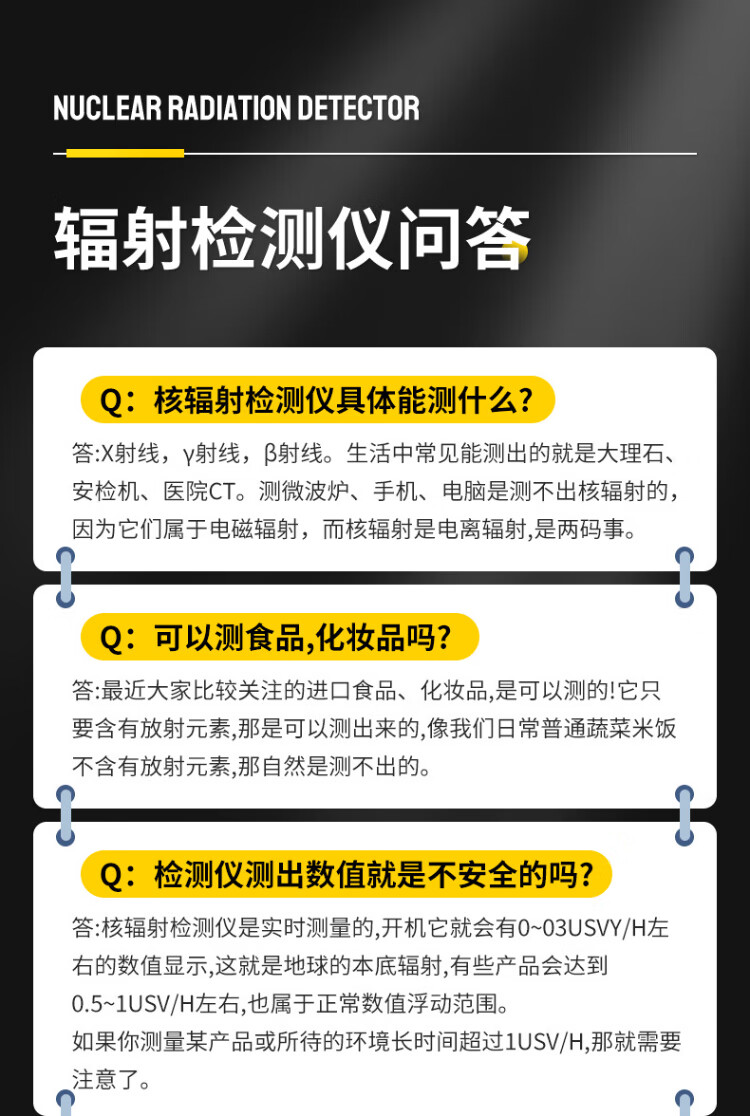 NUCLEAR RADIATION DETECTOR

辐射检测仪问答

Q：核辐射检测仪具体能测什么?

答:X射线，γ射线，β射线。生活中常见能测出的就是大理石、安检机、医院CT。测微波炉、手机、电脑是测不出核辐射的，因为它们属于电磁辐射，而核辐射是电离辐射,是两码事。

Q：可以测食品,化妆品吗?

答:最近大家比较关注的进口食品、化妆品,是可以测的!它只要含有放射元素,那是可以测出来的,像我们日常普通蔬菜米饭不含有放射元素,那自然是测不出的。

Q：检测仪测出数值就是不安全的吗?

答:核辐射检测仪是实时测量的,开机它就会有0~03USVY/H左右的数值显示,这就是地球的本底辐射,有些产品会达到0.5~1USV/H左右,也属于正常数值浮动范围。
如果你测量某产品或所待的环境长时间超过1USV/H,那就需要注意了。